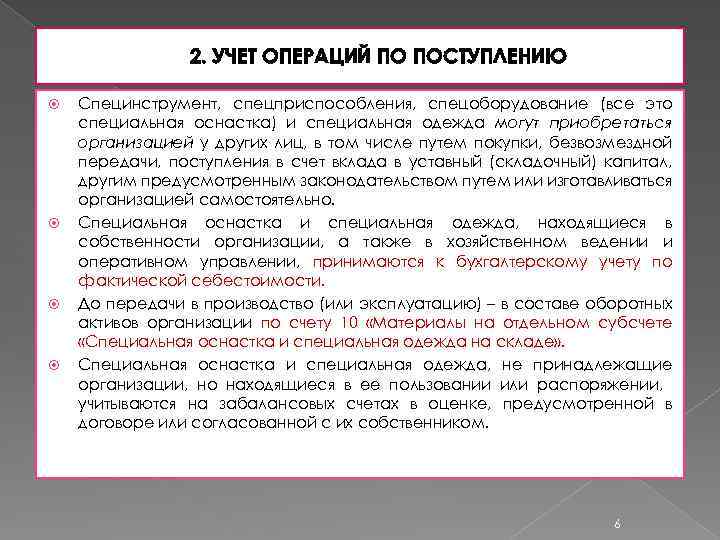 2. УЧЕТ ОПЕРАЦИЙ ПО ПОСТУПЛЕНИЮ

Специнструмент, спецприспособления, спецоборудование (все это специальная оснастка) и специальная одежда могут приобретаться организацией у других лиц, в том числе путем покупки, безвозмездной передачи, поступления в счет вклада в уставный (складочный) капитал, другим предусмотренным законодательством путем или изготавливаться организацией самостоятельно.

Специальная оснастка и специальная одежда, находящиеся в собственности организации, а также в хозяйственном ведении и оперативном управлении, принимаются к бухгалтерскому учету по фактической себестоимости.

До передачи в производство (или эксплуатацию) – в составе оборотных активов организации по счету 10 «Материалы на отдельном субсчете «Специальная оснастка и специальная одежда на складе».

Специальная оснастка и специальная одежда, не принадлежащие организации, но находящиеся в ее пользовании или распоряжении, учитываются на забалансовых счетах в оценке, предусмотренной в договоре или согласованной с их собственником.

6